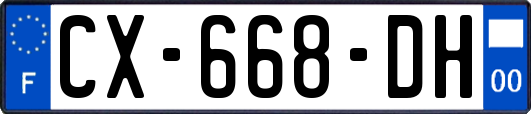 F
CX-668-DH
00